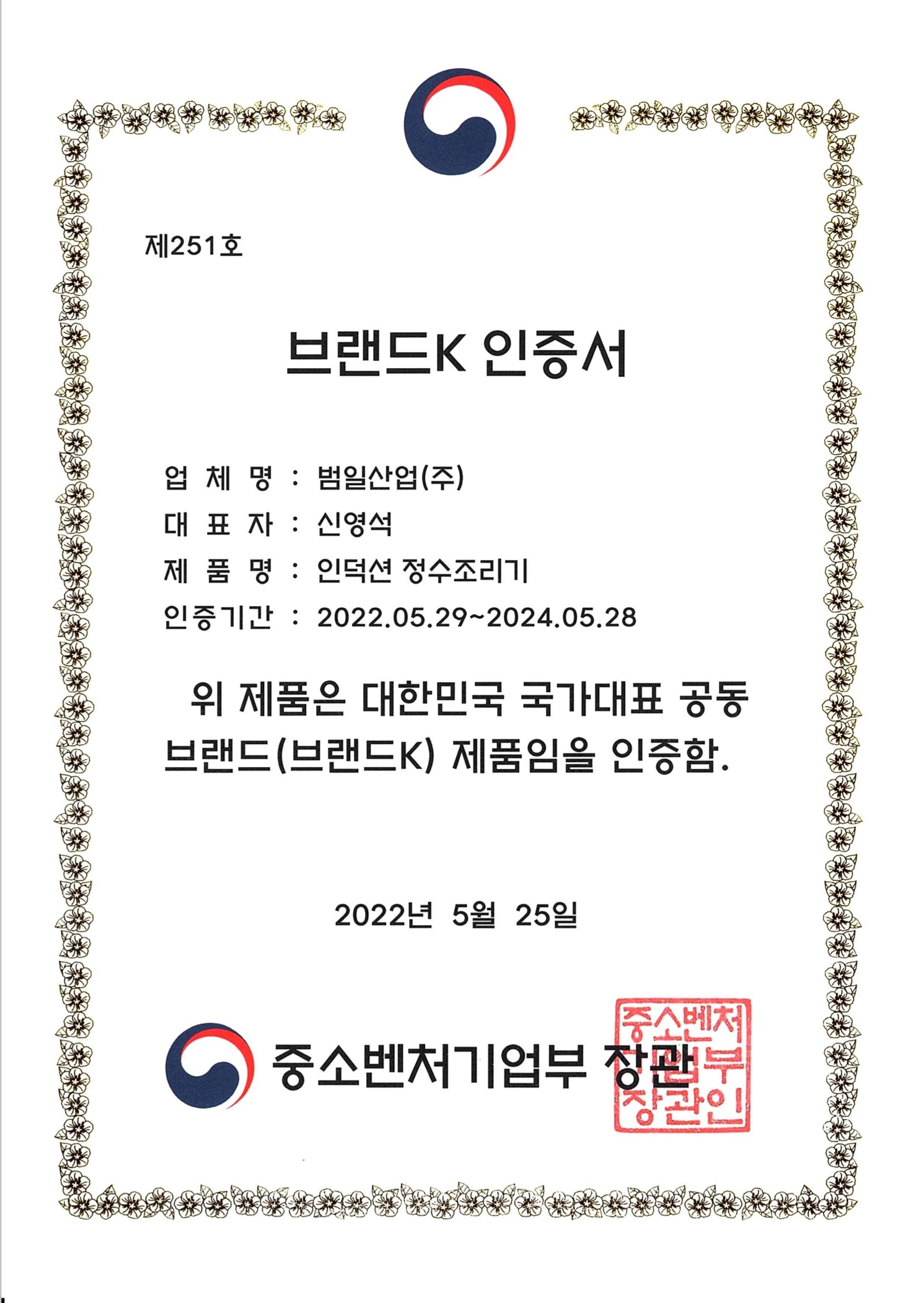 제251호

브랜드K 인증서

업 체 명 : 범일산업(주)
대 표 자 : 신영석
제 품 명 : 인덕션 정수조리기
인증기간 : 2022.05.29~2024.05.28

위 제품은 대한민국 국가대표 공동 브랜드(브랜드K) 제품임을 인증함.

2022년 5월 25일

중소벤처기업부 장관

중소벤처기업부장관인